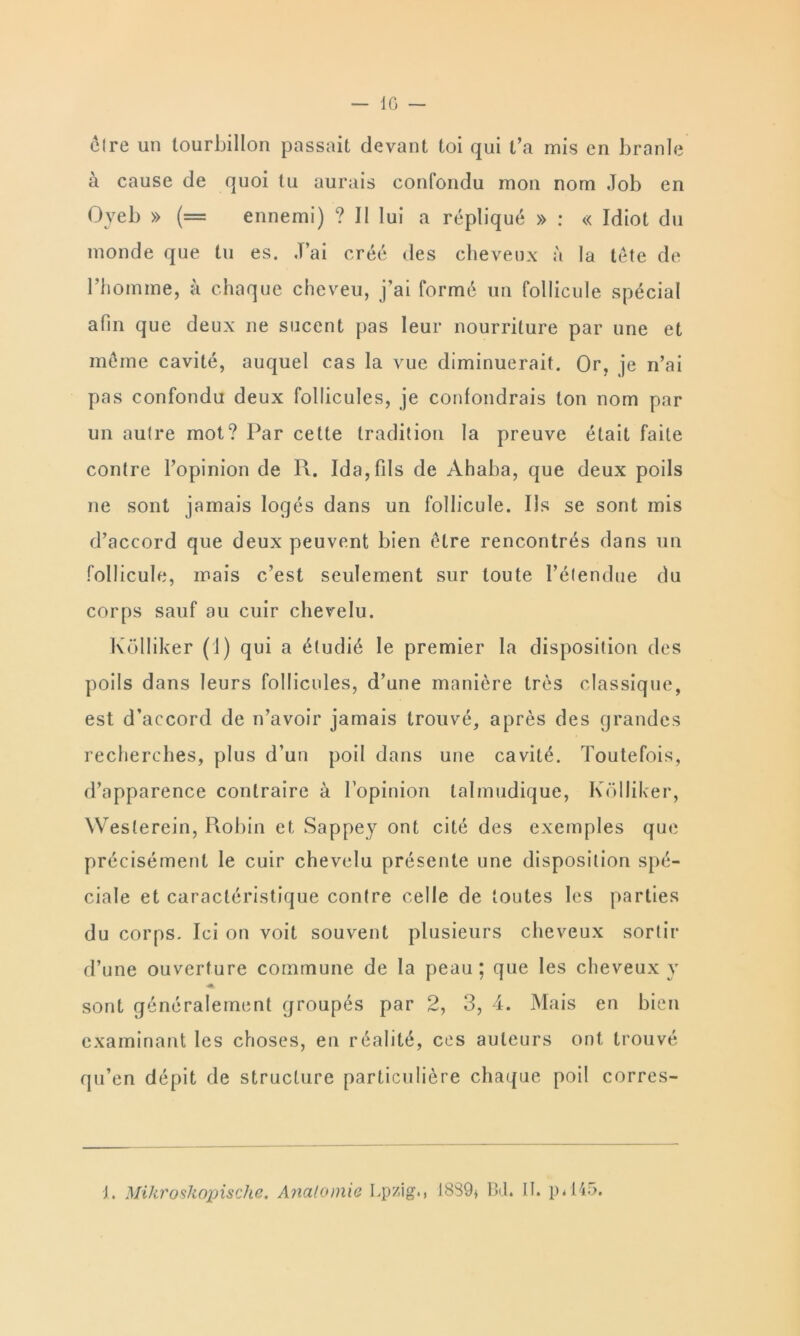 — 16 —

être un tourbillon passait devant toi qui t'a mis en branle à cause de quoi tu aurais confondu mon nom Job en Oyeb » (= ennemi) ? Il lui a répliqué » : « Idiot du monde que tu es. J'ai créé des cheveux à la tête de l'homme, à chaque cheveu, j'ai formé un follicule spécial afin que deux ne sucent pas leur nourriture par une et même cavité, auquel cas la vue diminuerait. Or, je n'ai pas confondu deux follicules, je confondrais ton nom par un autre mot? Par cette tradition la preuve était faite contre l'opinion de R. Ida, fils de Ahaba, que deux poils ne sont jamais logés dans un follicule. Ils se sont mis d'accord que deux peuvent bien être rencontrés dans un follicule, mais c'est seulement sur toute l'étendue du corps sauf au cuir chevelu.

Kölliker (1) qui a étudié le premier la disposition des poils dans leurs follicules, d'une manière très classique, est d'accord de n'avoir jamais trouvé, après des grandes recherches, plus d'un poil dans une cavité. Toutefois, d'apparence contraire à l'opinion talmudique, Kölliker, Westerein, Robin et Sappey ont cité des exemples que précisément le cuir chevelu présente une disposition spéciale et caractéristique contre celle de toutes les parties du corps. Ici on voit souvent plusieurs cheveux sortir d'une ouverture commune de la peau ; que les cheveux y sont généralement groupés par 2, 3, 4. Mais en bien examinant les choses, en réalité, ces auteurs ont trouvé qu'en dépit de structure particulière chaque poil corres-

1. Mikroskopische. Anatomie Lpzig., 1889, Bd. II. p.145.